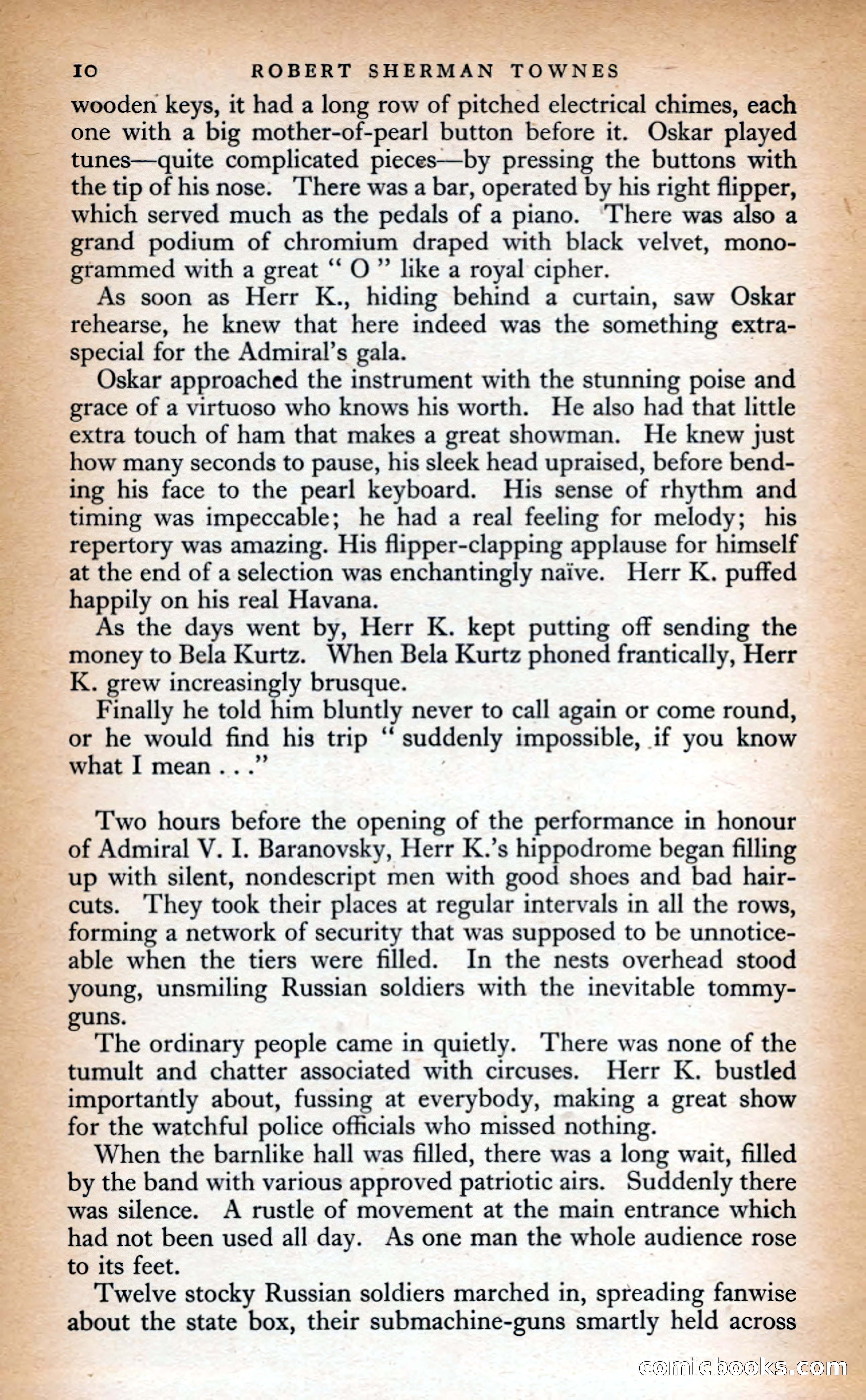 10 ROBERT SHERMAN TOWNES

wooden keys, it had a long row of pitched electrical chimes, each one with a big mother-of-pearl button before it. Oskar played tunes—quite complicated pieces—by pressing the buttons with the tip of his nose. There was a bar, operated by his right flipper, which served much as the pedals of a piano. There was also a grand podium of chromium draped with black velvet, monogrammed with a great " O " like a royal cipher.

As soon as Herr K., hiding behind a curtain, saw Oskar rehearse, he knew that here indeed was the something extra-special for the Admiral's gala.

Oskar approached the instrument with the stunning poise and grace of a virtuoso who knows his worth. He also had that little extra touch of ham that makes a great showman. He knew just how many seconds to pause, his sleek head upraised, before bending his face to the pearl keyboard. His sense of rhythm and timing was impeccable; he had a real feeling for melody; his repertory was amazing. His flipper-clapping applause for himself at the end of a selection was enchantingly naïve. Herr K. puffed happily on his real Havana.

As the days went by, Herr K. kept putting off sending the money to Bela Kurtz. When Bela Kurtz phoned frantically, Herr K. grew increasingly brusque.

Finally he told him bluntly never to call again or come round, or he would find his trip " suddenly impossible, if you know what I mean . . ."

Two hours before the opening of the performance in honour of Admiral V. I. Baranovsky, Herr K.'s hippodrome began filling up with silent, nondescript men with good shoes and bad haircuts. They took their places at regular intervals in all the rows, forming a network of security that was supposed to be unnoticeable when the tiers were filled. In the nests overhead stood young, unsmiling Russian soldiers with the inevitable tommy-guns.

The ordinary people came in quietly. There was none of the tumult and chatter associated with circuses. Herr K. bustled importantly about, fussing at everybody, making a great show for the watchful police officials who missed nothing.

When the barnlike hall was filled, there was a long wait, filled by the band with various approved patriotic airs. Suddenly there was silence. A rustle of movement at the main entrance which had not been used all day. As one man the whole audience rose to its feet.

Twelve stocky Russian soldiers marched in, spreading fanwise about the state box, their submachine-guns smartly held across

comicbooks.com